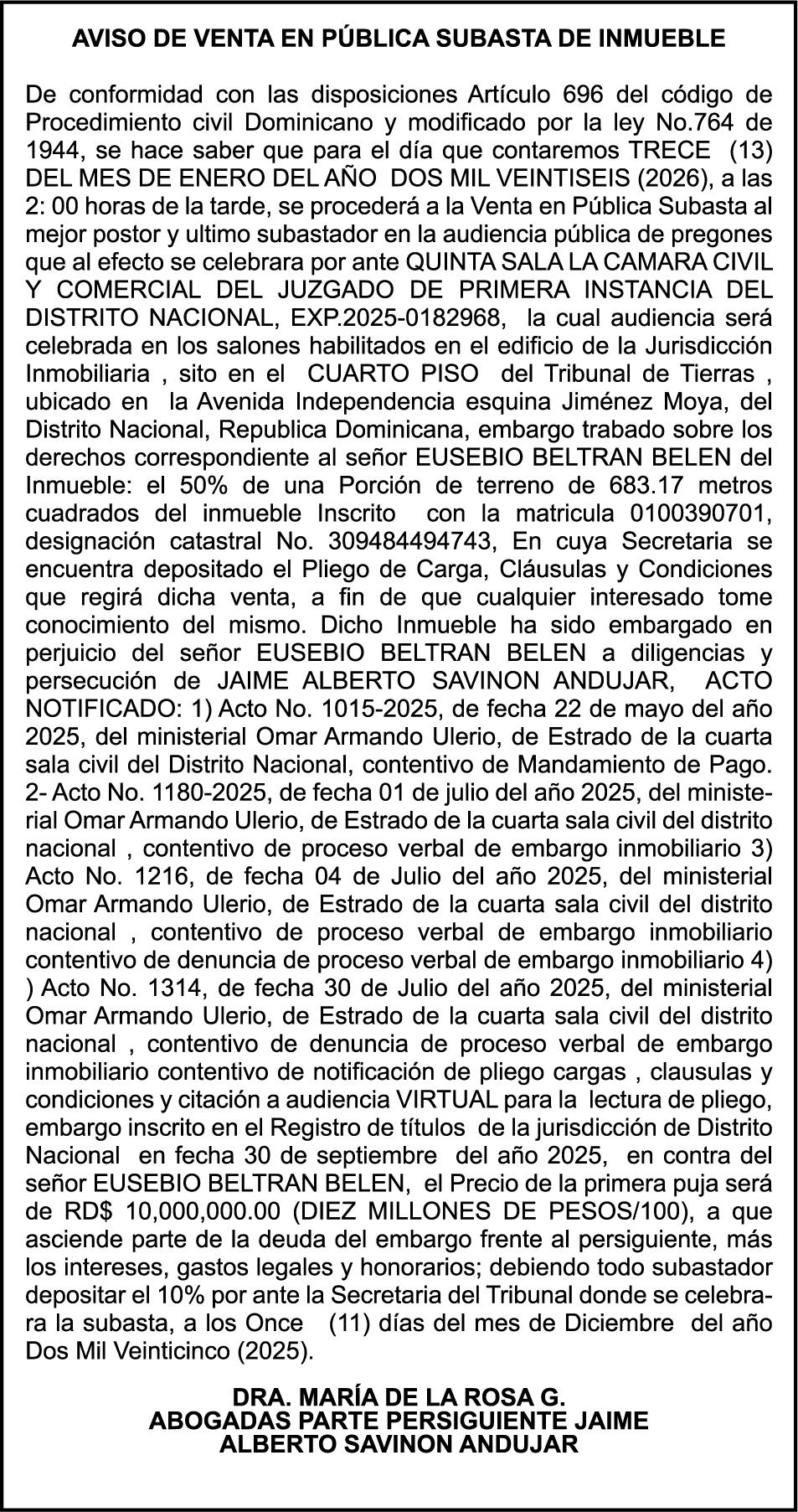 AVISO DE VENTA EN PÚBLICA SUBASTA DE INMUEBLE

De conformidad con las disposiciones Artículo 696 del código de Procedimiento civil Dominicano y modificado por la ley No.764 de 1944, se hace saber que para el día que contaremos TRECE (13) DEL MES DE ENERO DEL AÑO DOS MIL VEINTISEIS (2026), a las 2: 00 horas de la tarde, se procederá a la Venta en Pública Subasta al mejor postor y ultimo subastador en la audiencia pública de pregones que al efecto se celebrara por ante QUINTA SALA LA CAMARA CIVIL Y COMERCIAL DEL JUZGADO DE PRIMERA INSTANCIA DEL DISTRITO NACIONAL, EXP.2025-0182968, la cual audiencia será celebrada en los salones habilitados en el edificio de la Jurisdicción Inmobiliaria , sito en el CUARTO PISO del Tribunal de Tierras , ubicado en la Avenida Independencia esquina Jiménez Moya, del Distrito Nacional, Republica Dominicana, embargo trabado sobre los derechos correspondiente al señor EUSEBIO BELTRAN BELEN del Inmueble: el 50% de una Porción de terreno de 683.17 metros cuadrados del inmueble Inscrito con la matricula 0100390701, designación catastral No. 309484494743, En cuya Secretaria se encuentra depositado el Pliego de Carga, Cláusulas y Condiciones que regirá dicha venta, a fin de que cualquier interesado tome conocimiento del mismo. Dicho Inmueble ha sido embargado en perjuicio del señor EUSEBIO BELTRAN BELEN a diligencias y persecución de JAIME ALBERTO SAVINON ANDUJAR, ACTO NOTIFICADO: 1) Acto No. 1015-2025, de fecha 22 de mayo del año 2025, del ministerial Omar Armando Ulerio, de Estrado de la cuarta sala civil del Distrito Nacional, contentivo de Mandamiento de Pago. 2- Acto No. 1180-2025, de fecha 01 de julio del año 2025, del ministerial Omar Armando Ulerio, de Estrado de la cuarta sala civil del distrito nacional , contentivo de proceso verbal de embargo inmobiliario 3) Acto No. 1216, de fecha 04 de Julio del año 2025, del ministerial Omar Armando Ulerio, de Estrado de la cuarta sala civil del distrito nacional , contentivo de proceso verbal de embargo inmobiliario contentivo de denuncia de proceso verbal de embargo inmobiliario 4) ) Acto No. 1314, de fecha 30 de Julio del año 2025, del ministerial Omar Armando Ulerio, de Estrado de la cuarta sala civil del distrito nacional , contentivo de denuncia de proceso verbal de embargo inmobiliario contentivo de notificación de pliego cargas , clausulas y condiciones y citación a audiencia VIRTUAL para la lectura de pliego, embargo inscrito en el Registro de títulos de la jurisdicción de Distrito Nacional en fecha 30 de septiembre del año 2025, en contra del señor EUSEBIO BELTRAN BELEN, el Precio de la primera puja será de RD$ 10,000,000.00 (DIEZ MILLONES DE PESOS/100), a que asciende parte de la deuda del embargo frente al persiguiente, más los intereses, gastos legales y honorarios; debiendo todo subastador depositar el 10% por ante la Secretaria del Tribunal donde se celebrara la subasta, a los Once (11) días del mes de Diciembre del año Dos Mil Veinticinco (2025).

DRA. MARÍA DE LA ROSA G.
ABOGADAS PARTE PERSIGUIENTE JAIME ALBERTO SAVINON ANDUJAR